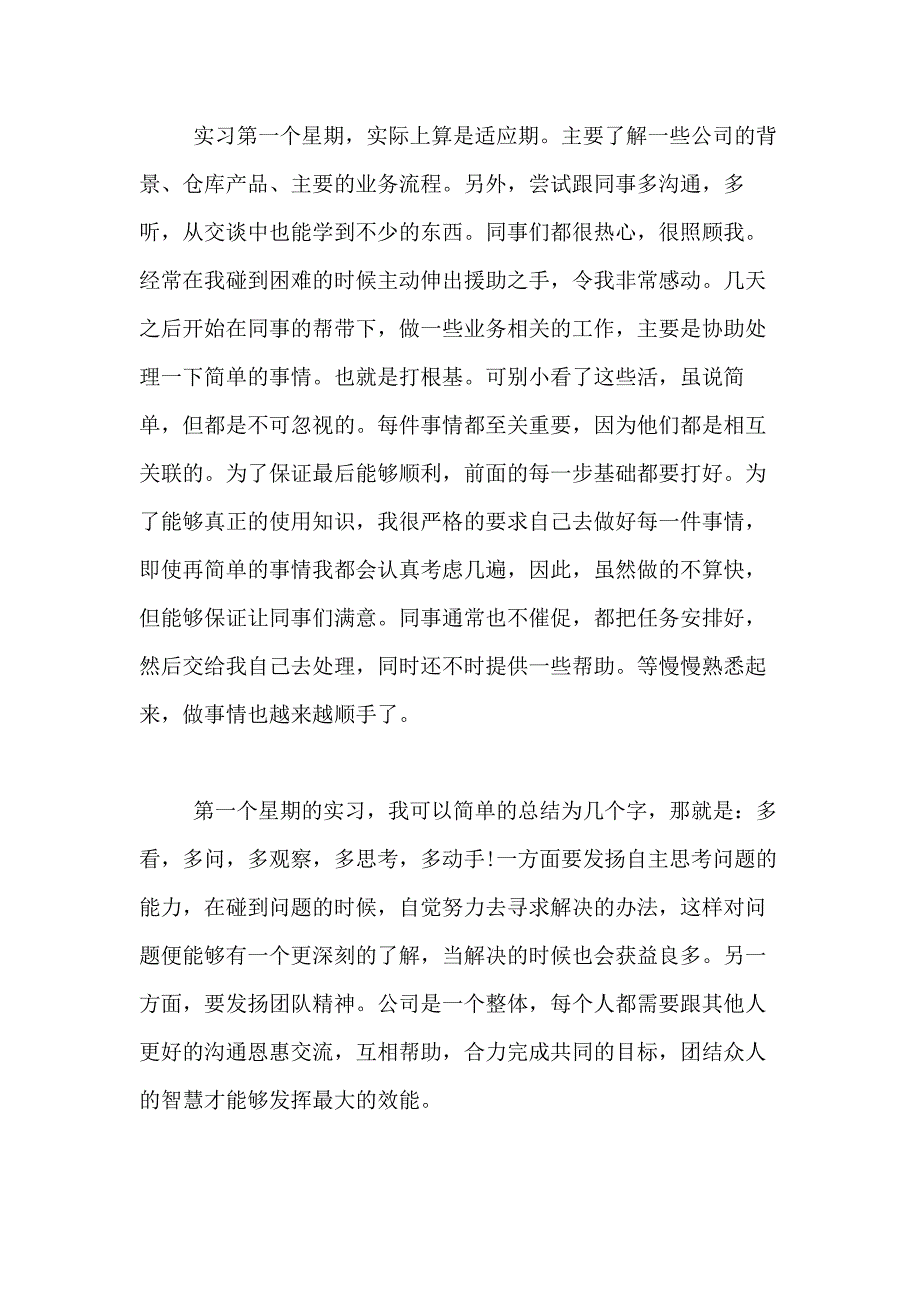 实习第一个星期，实际上算是适应期。主要了解一些公司的背景、仓库产品、主要的业务流程。另外，尝试跟同事多沟通，多听，从交谈中也能学到不少的东西。同事们都很热心，很照顾我。经常在我碰到困难的时候主动伸出援助之手，令我非常感动。几天之后开始在同事的帮带下，做一些业务相关的工作，主要是协助处理一下简单的事情。也就是打根基。可别小看了这些活，虽说简单，但都是不可忽视的。每件事情都至关重要，因为他们都是相互关联的。为了保证最后能够顺利，前面的每一步基础都要打好。为了能够真正的使用知识，我很严格的要求自己去做好每一件事情，即使再简单的事情我都会认真考虑几遍，因此，虽然做的不算快，但能够保证让同事们满意。同事通常也不催促，都把任务安排好，然后交给我自己去处理，同时还不时提供一些帮助。等慢慢熟悉起来，做事情也越来越顺手了。

第一个星期的实习，我可以简单的总结为几个字，那就是：多看，多问，多观察，多思考，多动手!一方面要发扬自主思考问题的能力，在碰到问题的时候，自觉努力去寻求解决的办法，这样对问题便能够有一个更深刻的了解，当解决的时候也会获益良多。另一方面，要发扬团队精神。公司是一个整体，每个人都需要跟其他人更好的沟通恩惠交流，互相帮助，合力完成共同的目标，团结众人的智慧才能够发挥最大的效能。